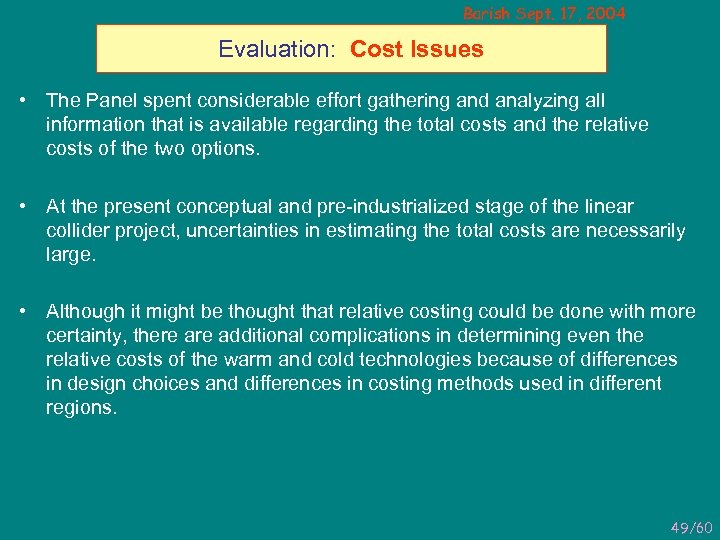 Barish Sept. 17, 2004

Evaluation: Cost Issues

• The Panel spent considerable effort gathering and analyzing all information that is available regarding the total costs and the relative costs of the two options.

• At the present conceptual and pre-industrialized stage of the linear collider project, uncertainties in estimating the total costs are necessarily large.

• Although it might be thought that relative costing could be done with more certainty, there are additional complications in determining even the relative costs of the warm and cold technologies because of differences in design choices and differences in costing methods used in different regions.

49/60